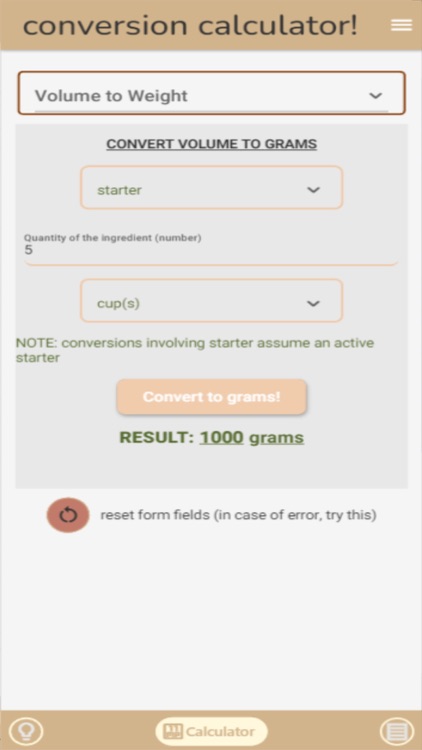 conversion calculator!

Volume to Weight

CONVERT VOLUME TO GRAMS

starter

Quantity of the ingredient (number)
5

cup(s)

NOTE: conversions involving starter assume an active starter

Convert to grams!

RESULT: 1000 grams

reset form fields (in case of error, try this)

Calculator